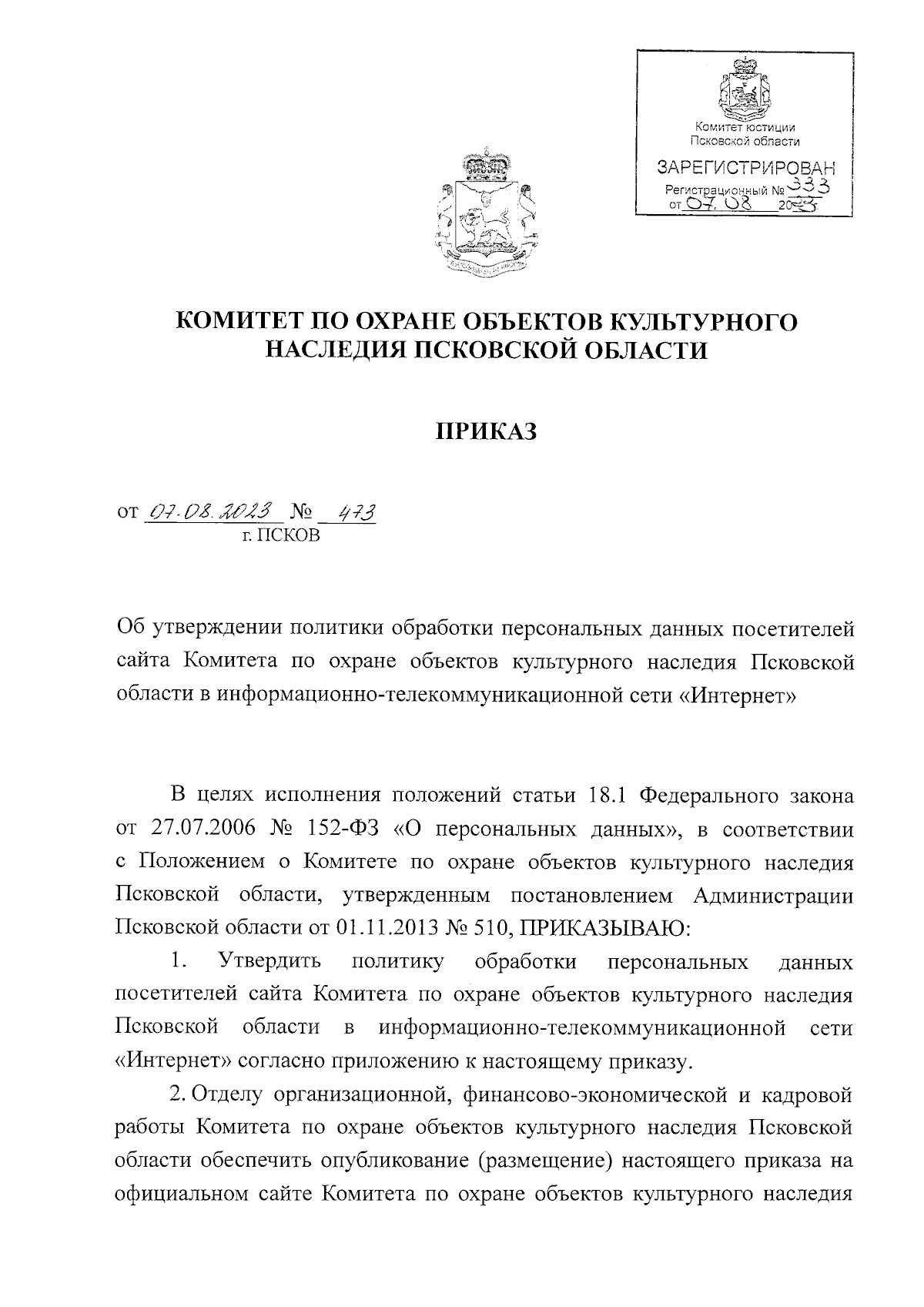 Комитет юстиции Псковской области

ЗАРЕГИСТРИРОВАН

Регистрационный № 333

от 07.08 2023

КОМИТЕТ ПО ОХРАНЕ ОБЪЕКТОВ КУЛЬТУРНОГО НАСЛЕДИЯ ПСКОВСКОЙ ОБЛАСТИ

ПРИКАЗ

от 07.08.2023 № 473

г. ПСКОВ

Об утверждении политики обработки персональных данных посетителей сайта Комитета по охране объектов культурного наследия Псковской области в информационно-телекоммуникационной сети «Интернет»

В целях исполнения положений статьи 18.1 Федерального закона от 27.07.2006 № 152-ФЗ «О персональных данных», в соответствии с Положением о Комитете по охране объектов культурного наследия Псковской области, утвержденным постановлением Администрации Псковской области от 01.11.2013 № 510, ПРИКАЗЫВАЮ:

1. Утвердить политику обработки персональных данных посетителей сайта Комитета по охране объектов культурного наследия Псковской области в информационно-телекоммуникационной сети «Интернет» согласно приложению к настоящему приказу.

2. Отделу организационной, финансово-экономической и кадровой работы Комитета по охране объектов культурного наследия Псковской области обеспечить опубликование (размещение) настоящего приказа на официальном сайте Комитета по охране объектов культурного наследия